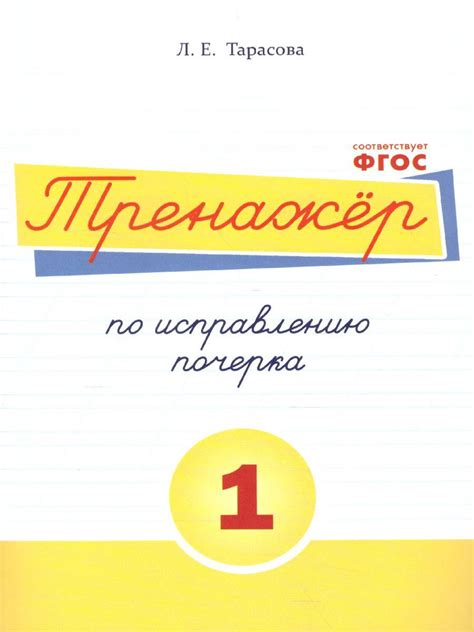 Л. Е. Тарасова

соответствует
ФГОС

Тренажёр

по исправлению почерка

1